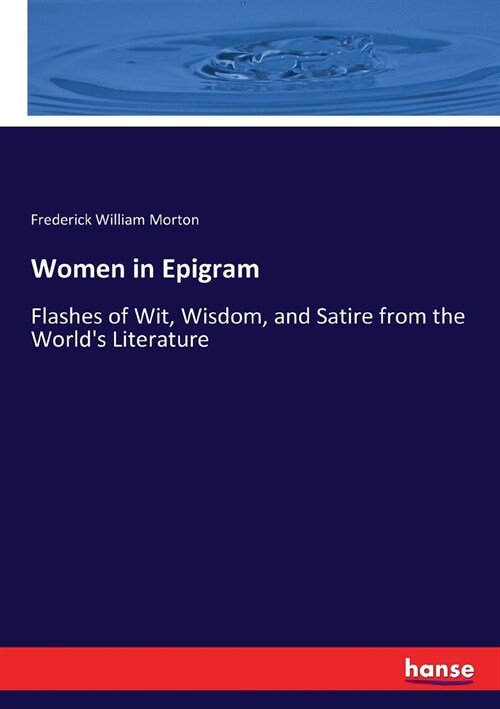 Frederick William Morton

Women in Epigram

Flashes of Wit, Wisdom, and Satire from the World's Literature

hanse